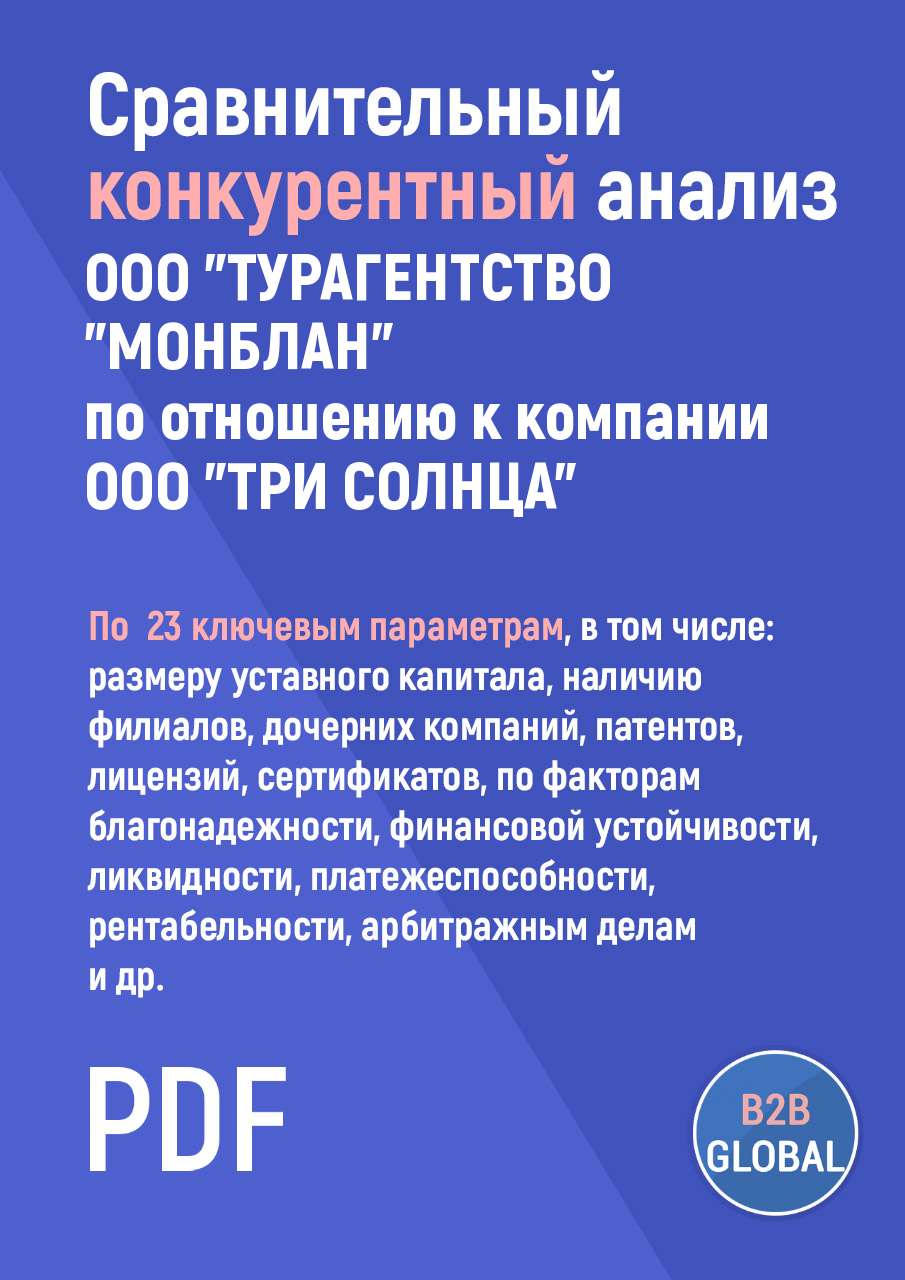 Сравнительный конкурентный анализ ООО "ТУРАГЕНТСТВО "МОНБЛАН" по отношению к компании ООО "ТРИ СОЛНЦА"

По 23 ключевым параметрам, в том числе: размеру уставного капитала, наличию филиалов, дочерних компаний, патентов, лицензий, сертификатов, по факторам благонадежности, финансовой устойчивости, ликвидности, платежеспособности, рентабельности, арбитражным делам и др.

PDF

B2B GLOBAL